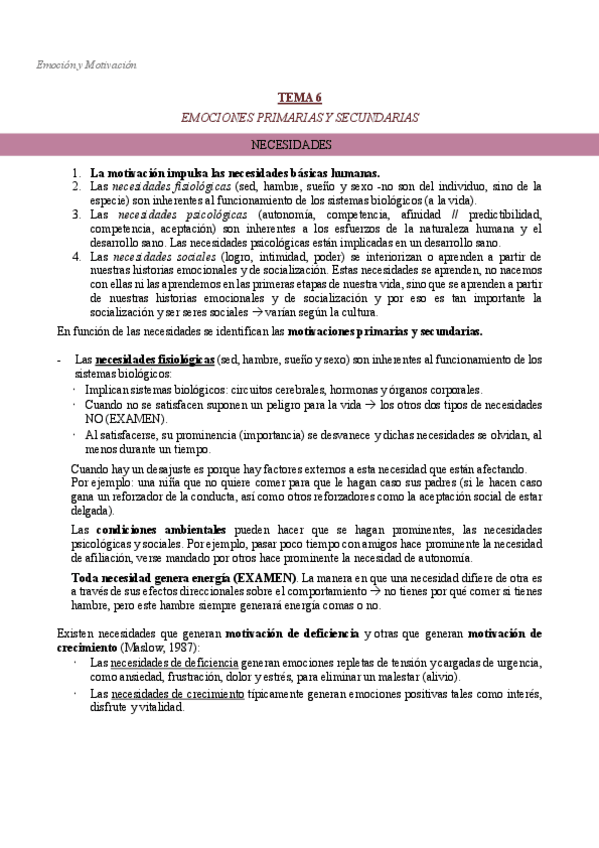 Emoción y Motivación

TEMA 6

EMOCIONES PRIMARIAS Y SECUNDARIAS

NECESIDADES

1. La motivación impulsa las necesidades básicas humanas.
2. Las necesidades fisiológicas (sed, hambre, sueño y sexo -no son del individuo, sino de la especie) son inherentes al funcionamiento de los sistemas biológicos (a la vida).
3. Las necesidades psicológicas (autonomía, competencia, afinidad // predictibilidad, competencia, aceptación) son inherentes a los esfuerzos de la naturaleza humana y el desarrollo sano. Las necesidades psicológicas están implicadas en un desarrollo sano.
4. Las necesidades sociales (logro, intimidad, poder) se interiorizan o aprenden a partir de nuestras historias emocionales y de socialización. Estas necesidades se aprenden, no nacemos con ellas ni las aprendemos en las primeras etapas de nuestra vida, sino que se aprenden a partir de nuestras historias emocionales y de socialización y por eso es tan importante la socialización y ser seres sociales → varían según la cultura.

En función de las necesidades se identifican las motivaciones primarias y secundarias.

- Las necesidades fisiológicas (sed, hambre, sueño y sexo) son inherentes al funcionamiento de los sistemas biológicos:
  · Implican sistemas biológicos: circuitos cerebrales, hormonas y órganos corporales.
  · Cuando no se satisfacen suponen un peligro para la vida → los otros dos tipos de necesidades NO (EXAMEN).
  · Al satisfacerse, su prominencia (importancia) se desvanece y dichas necesidades se olvidan, al menos durante un tiempo.

Cuando hay un desajuste es porque hay factores externos a esta necesidad que están afectando. Por ejemplo: una niña que no quiere comer para que le hagan caso sus padres (si le hacen caso gana un reforzador de la conducta, así como otros reforzadores como la aceptación social de estar delgada).

Las condiciones ambientales pueden hacer que se hagan prominentes, las necesidades psicológicas y sociales. Por ejemplo, pasar poco tiempo con amigos hace prominente la necesidad de afiliación, verse mandado por otros hace prominente la necesidad de autonomía.

Toda necesidad genera energía (EXAMEN). La manera en que una necesidad difiere de otra es a través de sus efectos direccionales sobre el comportamiento → no tienes por qué comer si tienes hambre, pero este hambre siempre generará energía comas o no.

Existen necesidades que generan motivación de deficiencia y otras que generan motivación de crecimiento (Maslow, 1987):
  · Las necesidades de deficiencia generan emociones repletas de tensión y cargadas de urgencia, como ansiedad, frustración, dolor y estrés, para eliminar un malestar (alivio).
  · Las necesidades de crecimiento típicamente generan emociones positivas tales como interés, disfrute y vitalidad.